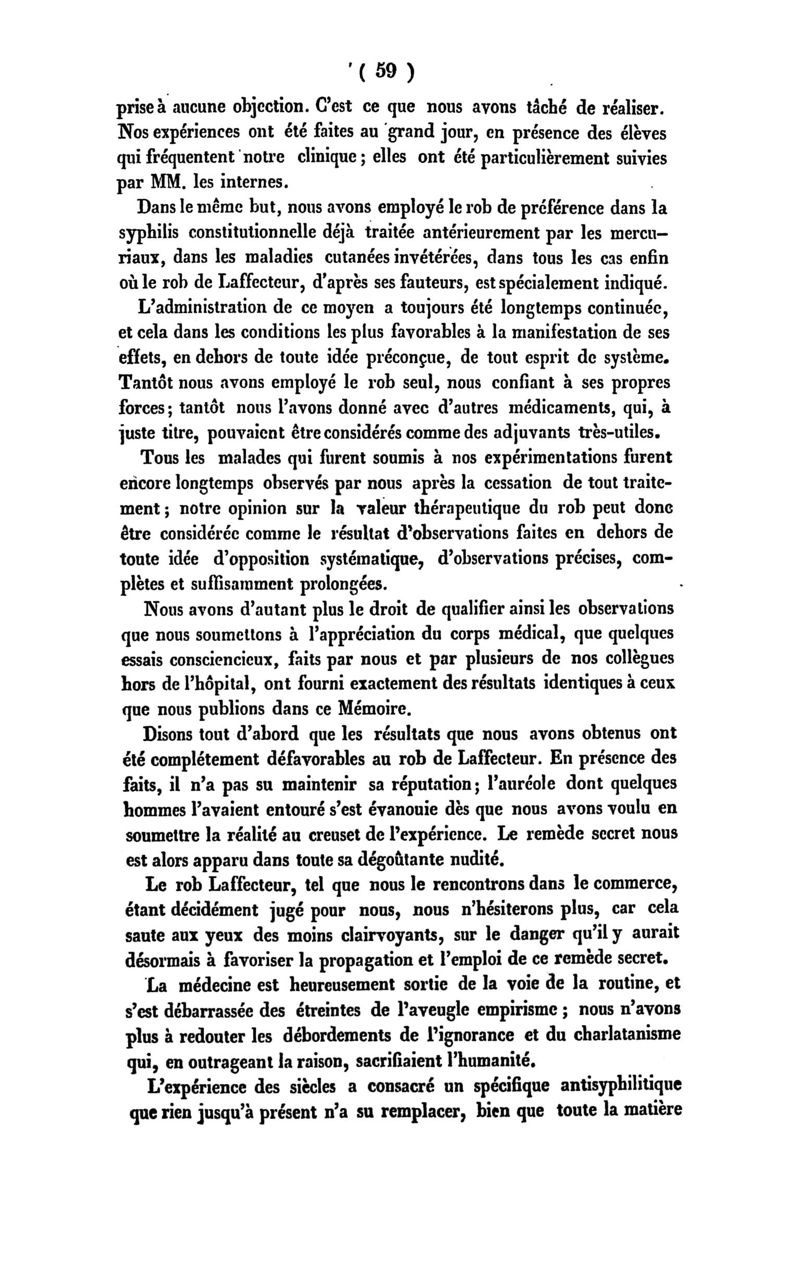 ( 59 )

prise à aucune objection. C'est ce que nous avons tâché de réaliser. Nos expériences ont été faites au grand jour, en présence des élèves qui fréquentent notre clinique ; elles ont été particulièrement suivies par MM. les internes.

Dans le même but, nous avons employé le rob de préférence dans la syphilis constitutionnelle déjà traitée antérieurement par les mercuriaux, dans les maladies cutanées invétérées, dans tous les cas enfin où le rob de Laffecteur, d'après ses fauteurs, est spécialement indiqué.

L'administration de ce moyen a toujours été longtemps continuée, et cela dans les conditions les plus favorables à la manifestation de ses effets, en dehors de toute idée préconçue, de tout esprit de système. Tantôt nous avons employé le rob seul, nous confiant à ses propres forces ; tantôt nous l'avons donné avec d'autres médicaments, qui, à juste titre, pouvaient être considérés comme des adjuvants très-utiles.

Tous les malades qui furent soumis à nos expérimentations furent encore longtemps observés par nous après la cessation de tout traitement ; notre opinion sur la valeur thérapeutique du rob peut donc être considérée comme le résultat d'observations faites en dehors de toute idée d'opposition systématique, d'observations précises, complètes et suffisamment prolongées.

Nous avons d'autant plus le droit de qualifier ainsi les observations que nous soumettons à l'appréciation du corps médical, que quelques essais consciencieux, faits par nous et par plusieurs de nos collègues hors de l'hôpital, ont fourni exactement des résultats identiques à ceux que nous publions dans ce Mémoire.

Disons tout d'abord que les résultats que nous avons obtenus ont été complétement défavorables au rob de Laffecteur. En présence des faits, il n'a pas su maintenir sa réputation ; l'auréole dont quelques hommes l'avaient entouré s'est évanouie dès que nous avons voulu en soumettre la réalité au creuset de l'expérience. Le remède secret nous est alors apparu dans toute sa dégoûtante nudité.

Le rob Laffecteur, tel que nous le rencontrons dans le commerce, étant décidément jugé pour nous, nous n'hésiterons plus, car cela saute aux yeux des moins clairvoyants, sur le danger qu'il y aurait désormais à favoriser la propagation et l'emploi de ce remède secret.

La médecine est heureusement sortie de la voie de la routine, et s'est débarrassée des étreintes de l'aveugle empirisme ; nous n'avons plus à redouter les débordements de l'ignorance et du charlatanisme qui, en outrageant la raison, sacrifiaient l'humanité.

L'expérience des siècles a consacré un spécifique antisyphilitique que rien jusqu'à présent n'a su remplacer, bien que toute la matière